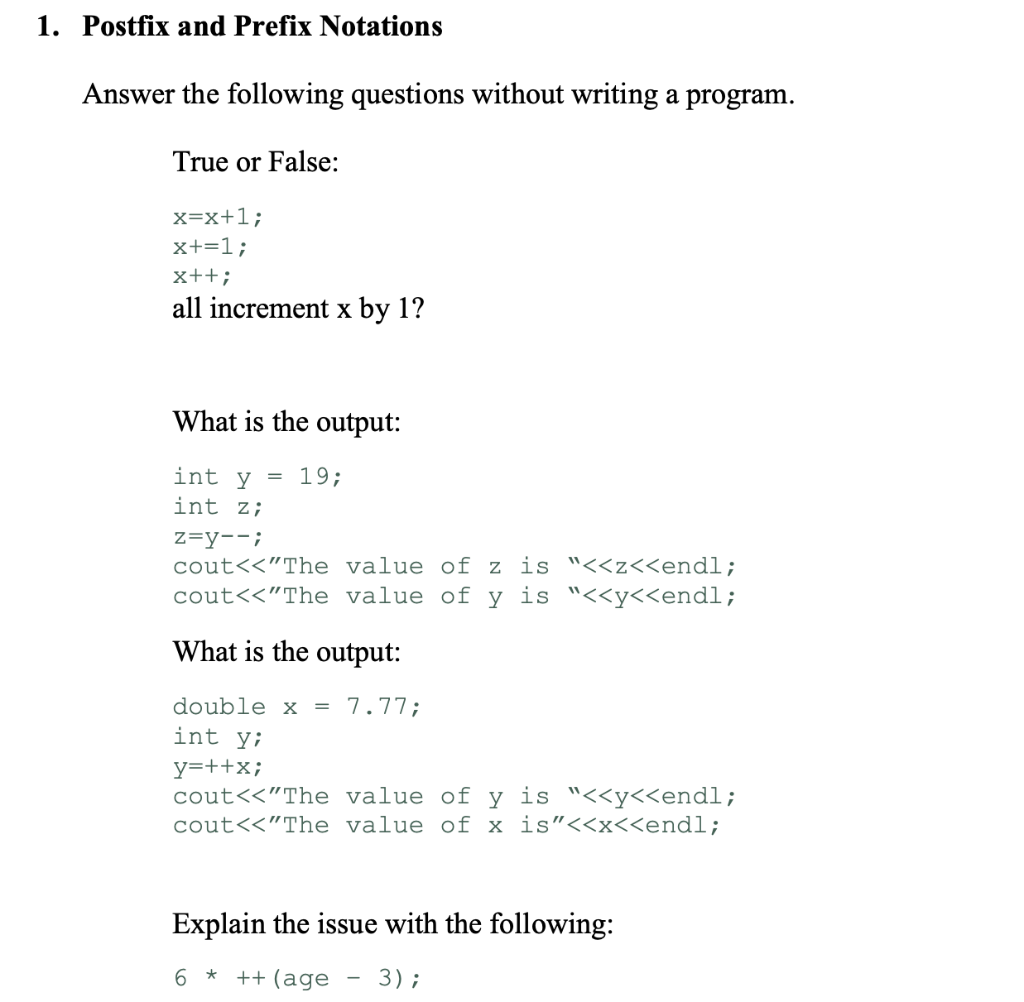 1. Postfix and Prefix Notations

Answer the following questions without writing a program.

True or False:

x=x+1;
x+=1;
x++;
all increment x by 1?

What is the output:

int y = 19;
int z;
z=y--;
cout<<"The value of z is "<<z<<endl;
cout<<"The value of y is "<<y<<endl;

What is the output:

double x = 7.77;
int y;
y=++x;
cout<<"The value of y is "<<y<<endl;
cout<<"The value of x is"<<x<<endl;

Explain the issue with the following:

6 * ++(age - 3);